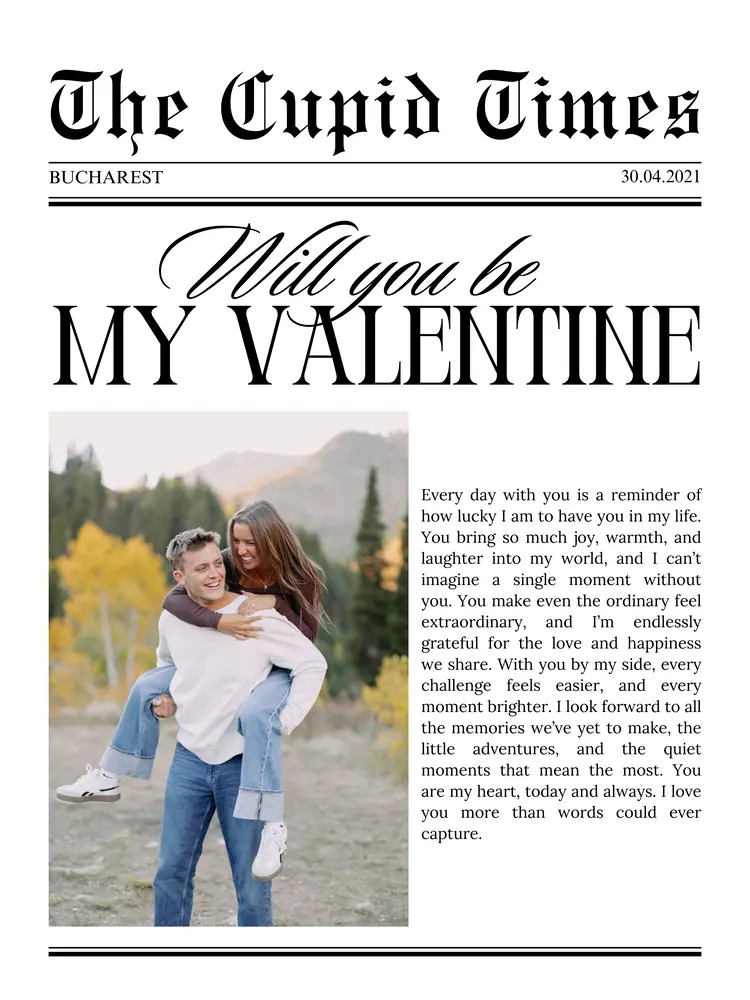 The Cupid Times

BUCHAREST

30.04.2021

Will you be
MY VALENTINE

Every day with you is a reminder of how lucky I am to have you in my life. You bring so much joy, warmth, and laughter into my world, and I can't imagine a single moment without you. You make even the ordinary feel extraordinary, and I'm endlessly grateful for the love and happiness we share. With you by my side, every challenge feels easier, and every moment brighter. I look forward to all the memories we've yet to make, the little adventures, and the quiet moments that mean the most. You are my heart, today and always. I love you more than words could ever capture.